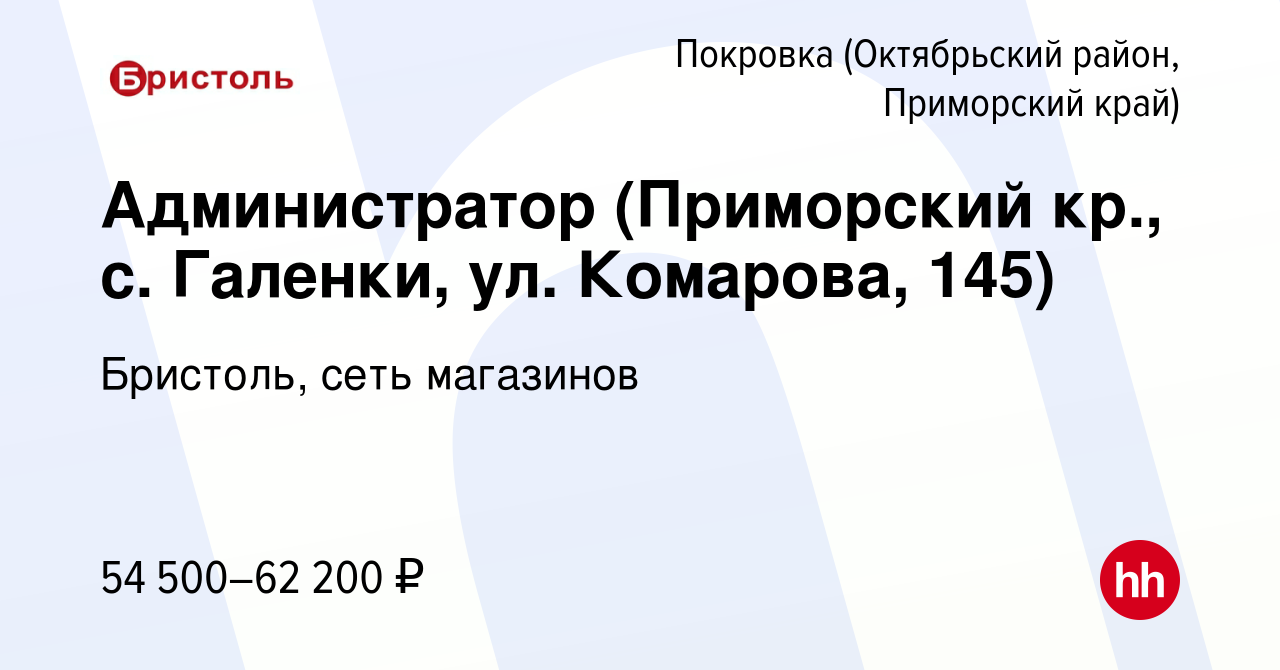 Бристоль

Покровка (Октябрьский район, Приморский край)

Администратор (Приморский кр., с. Галенки, ул. Комарова, 145)

Бристоль, сеть магазинов

54 500–62 200 ₽

hh